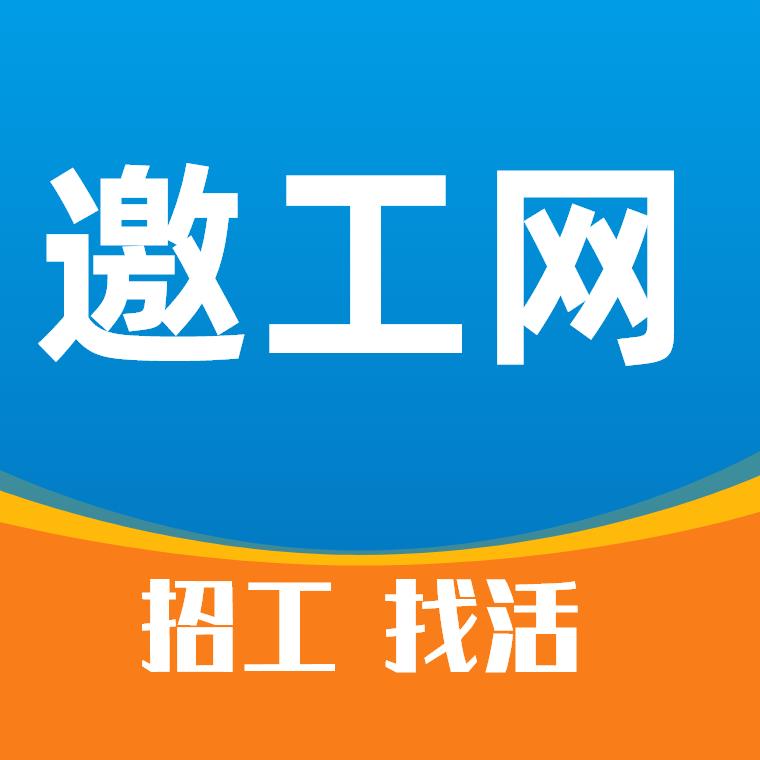 邀工网

招工 找活